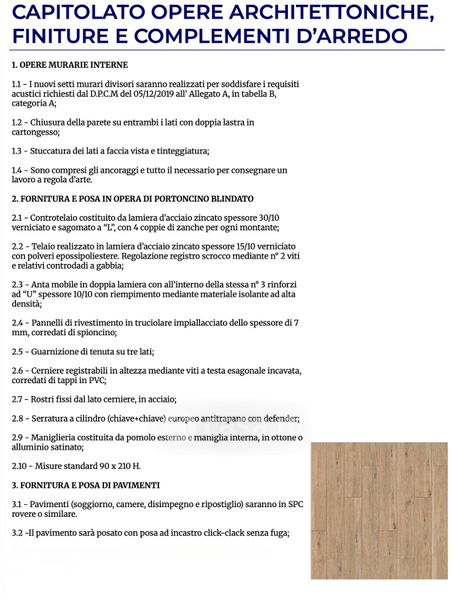 CAPITOLATO OPERE ARCHITETTONICHE, FINITURE E COMPLEMENTI D'ARREDO

1. OPERE MURARIE INTERNE

1.1 - I nuovi setti murari divisori saranno realizzati per soddisfare i requisiti acustici richiesti dal D.P.C.M del 05/12/2019 all' Allegato A, in tabella B, categoria A;

1.2 - Chiusura della parete su entrambi i lati con doppia lastra in cartongesso;

1.3 - Stuccatura dei lati a faccia vista e tinteggiatura;

1.4 - Sono compresi gli ancoraggi e tutto il necessario per consegnare un lavoro a regola d'arte.

2. FORNITURA E POSA IN OPERA DI PORTONCINO BLINDATO

2.1 - Controtelaio costituito da lamiera d'acciaio zincato spessore 30/10 verniciato e sagomato a "L", con 4 coppie di zanche per ogni montante;

2.2 - Telaio realizzato in lamiera d'acciaio zincato spessore 15/10 verniciato con polveri epossipoliestere. Regolazione registro scrocco mediante n° 2 viti e relativi controdadi a gabbia;

2.3 - Anta mobile in doppia lamiera con all'interno della stessa n° 3 rinforzi ad "U" spessore 10/10 con riempimento mediante materiale isolante ad alta densità;

2.4 - Pannelli di rivestimento in truciolare impiallacciato dello spessore di 7 mm, corredati di spioncino;

2.5 - Guarnizione di tenuta su tre lati;

2.6 - Cerniere registrabili in altezza mediante viti a testa esagonale incavata, corredati di tappi in PVC;

2.7 - Rostri fissi dal lato cerniere, in acciaio;

2.8 - Serratura a cilindro (chiave+chiave) europeo antitrapano con defender;

2.9 - Maniglieria costituita da pomolo esterno e maniglia interna, in ottone o alluminio satinato;

2.10 - Misure standard 90 x 210 H.

3. FORNITURA E POSA DI PAVIMENTI

3.1 - Pavimenti (soggiorno, camere, disimpegno e ripostiglio) saranno in SPC rovere o similare.

3.2 -Il pavimento sarà posato con posa ad incastro click-clack senza fuga;